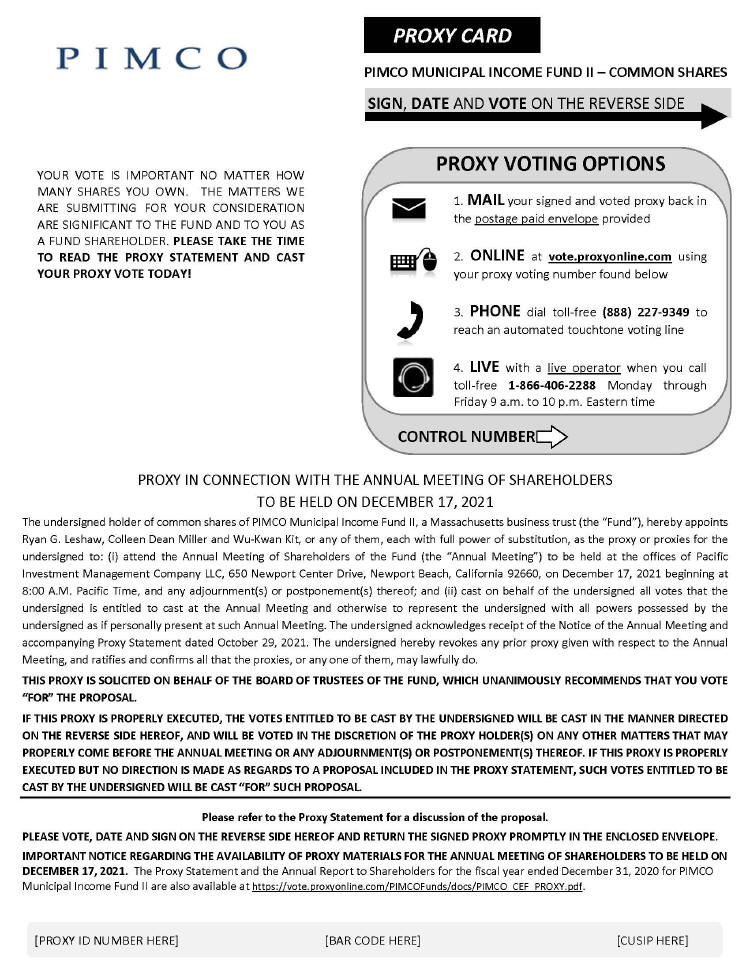 PIMCO

PROXY CARD

PIMCO MUNICIPAL INCOME FUND II – COMMON SHARES

SIGN, DATE AND VOTE ON THE REVERSE SIDE

YOUR VOTE IS IMPORTANT NO MATTER HOW MANY SHARES YOU OWN. THE MATTERS WE ARE SUBMITTING FOR YOUR CONSIDERATION ARE SIGNIFICANT TO THE FUND AND TO YOU AS A FUND SHAREHOLDER. PLEASE TAKE THE TIME TO READ THE PROXY STATEMENT AND CAST YOUR PROXY VOTE TODAY!

PROXY VOTING OPTIONS

1. MAIL your signed and voted proxy back in the postage paid envelope provided

2. ONLINE at vote.proxyonline.com using your proxy voting number found below

3. PHONE dial toll-free (888) 227-9349 to reach an automated touchtone voting line

4. LIVE with a live operator when you call toll-free 1-866-406-2288 Monday through Friday 9 a.m. to 10 p.m. Eastern time

CONTROL NUMBER

PROXY IN CONNECTION WITH THE ANNUAL MEETING OF SHAREHOLDERS
TO BE HELD ON DECEMBER 17, 2021

The undersigned holder of common shares of PIMCO Municipal Income Fund II, a Massachusetts business trust (the "Fund"), hereby appoints Ryan G. Leshaw, Colleen Dean Miller and Wu-Kwan Kit, or any of them, each with full power of substitution, as the proxy or proxies for the undersigned to: (i) attend the Annual Meeting of Shareholders of the Fund (the "Annual Meeting") to be held at the offices of Pacific Investment Management Company LLC, 650 Newport Center Drive, Newport Beach, California 92660, on December 17, 2021 beginning at 8:00 A.M. Pacific Time, and any adjournment(s) or postponement(s) thereof; and (ii) cast on behalf of the undersigned all votes that the undersigned is entitled to cast at the Annual Meeting and otherwise to represent the undersigned with all powers possessed by the undersigned as if personally present at such Annual Meeting. The undersigned acknowledges receipt of the Notice of the Annual Meeting and accompanying Proxy Statement dated October 29, 2021. The undersigned hereby revokes any prior proxy given with respect to the Annual Meeting, and ratifies and confirms all that the proxies, or any one of them, may lawfully do.

THIS PROXY IS SOLICITED ON BEHALF OF THE BOARD OF TRUSTEES OF THE FUND, WHICH UNANIMOUSLY RECOMMENDS THAT YOU VOTE "FOR" THE PROPOSAL.

IF THIS PROXY IS PROPERLY EXECUTED, THE VOTES ENTITLED TO BE CAST BY THE UNDERSIGNED WILL BE CAST IN THE MANNER DIRECTED ON THE REVERSE SIDE HEREOF, AND WILL BE VOTED IN THE DISCRETION OF THE PROXY HOLDER(S) ON ANY OTHER MATTERS THAT MAY PROPERLY COME BEFORE THE ANNUAL MEETING OR ANY ADJOURNMENT(S) OR POSTPONEMENT(S) THEREOF. IF THIS PROXY IS PROPERLY EXECUTED BUT NO DIRECTION IS MADE AS REGARDS TO A PROPOSAL INCLUDED IN THE PROXY STATEMENT, SUCH VOTES ENTITLED TO BE CAST BY THE UNDERSIGNED WILL BE CAST "FOR" SUCH PROPOSAL.

Please refer to the Proxy Statement for a discussion of the proposal.

PLEASE VOTE, DATE AND SIGN ON THE REVERSE SIDE HEREOF AND RETURN THE SIGNED PROXY PROMPTLY IN THE ENCLOSED ENVELOPE.

IMPORTANT NOTICE REGARDING THE AVAILABILITY OF PROXY MATERIALS FOR THE ANNUAL MEETING OF SHAREHOLDERS TO BE HELD ON DECEMBER 17, 2021. The Proxy Statement and the Annual Report to Shareholders for the fiscal year ended December 31, 2020 for PIMCO Municipal Income Fund II are also available at https://vote.proxyonline.com/PIMCOFunds/docs/PIMCO_CEF_PROXY.pdf.

[PROXY ID NUMBER HERE] [BAR CODE HERE] [CUSIP HERE]